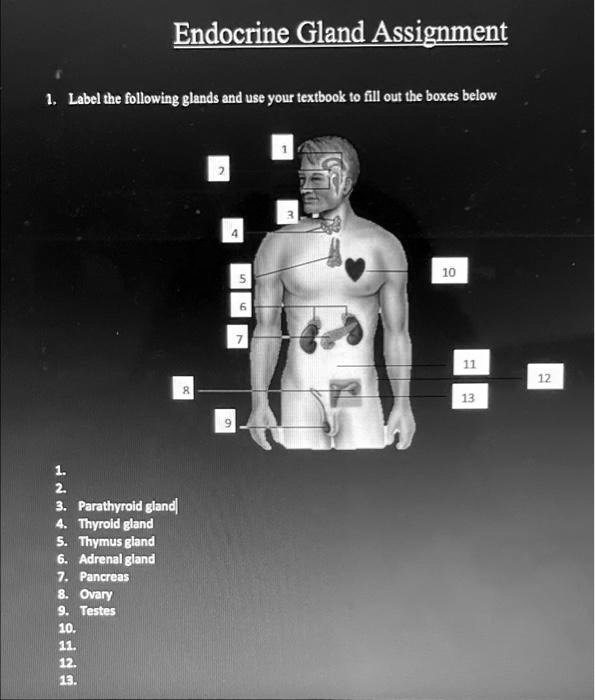 Endocrine Gland Assignment

1. Label the following glands and use your textbook to fill out the boxes below

1
2
3
4
5
6
7
8
9
10
11
12
13

1.
2.
3. Parathyroid gland
4. Thyroid gland
5. Thymus gland
6. Adrenal gland
7. Pancreas
8. Ovary
9. Testes
10.
11.
12.
13.